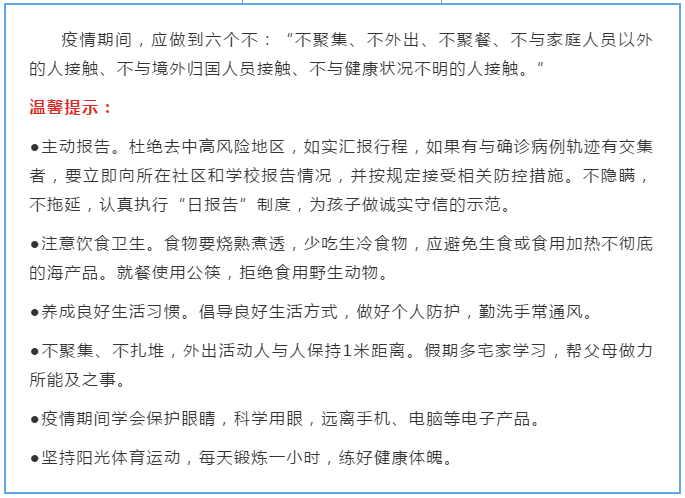 疫情期间，应做到六个不：“不聚集、不外出、不聚餐、不与家庭人员以外的人接触、不与境外归国人员接触、不与健康状况不明的人接触。”

温馨提示：

●主动报告。杜绝去中高风险地区，如实汇报行程，如果有与确诊病例轨迹有交集者，要立即向所在社区和学校报告情况，并按规定接受相关防控措施。不隐瞒，不拖延，认真执行“日报告”制度，为孩子做诚实守信的示范。

●注意饮食卫生。食物要烧熟煮透，少吃生冷食物，应避免生食或食用加热不彻底的海产品。就餐使用公筷，拒绝食用野生动物。

●养成良好生活习惯。倡导良好生活方式，做好个人防护，勤洗手常通风。

●不聚集、不扎堆，外出活动人与人保持1米距离。假期多宅家学习，帮父母做力所能及之事。

●疫情期间学会保护眼睛，科学用眼，远离手机、电脑等电子产品。

●坚持阳光体育运动，每天锻炼一小时，练好健康体魄。